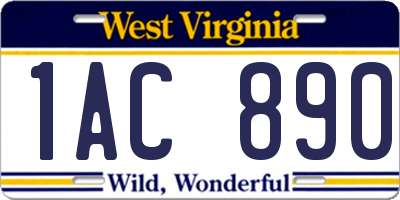 West Virginia

1AC 890

Wild, Wonderful